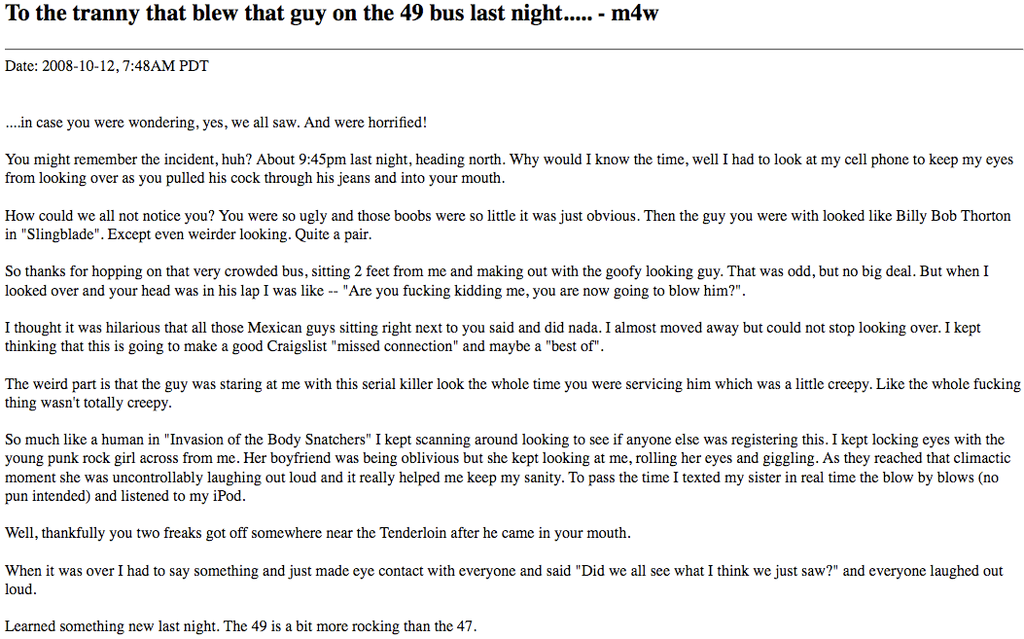 To the tranny that blew that guy on the 49 bus last night..... - m4w

Date: 2008-10-12, 7:48AM PDT

....in case you were wondering, yes, we all saw. And were horrified!

You might remember the incident, huh? About 9:45pm last night, heading north. Why would I know the time, well I had to look at my cell phone to keep my eyes from looking over as you pulled his cock through his jeans and into your mouth.

How could we all not notice you? You were so ugly and those boobs were so little it was just obvious. Then the guy you were with looked like Billy Bob Thorton in "Slingblade". Except even weirder looking. Quite a pair.

So thanks for hopping on that very crowded bus, sitting 2 feet from me and making out with the goofy looking guy. That was odd, but no big deal. But when I looked over and your head was in his lap I was like -- "Are you fucking kidding me, you are now going to blow him?".

I thought it was hilarious that all those Mexican guys sitting right next to you said and did nada. I almost moved away but could not stop looking over. I kept thinking that this is going to make a good Craigslist "missed connection" and maybe a "best of".

The weird part is that the guy was staring at me with this serial killer look the whole time you were servicing him which was a little creepy. Like the whole fucking thing wasn't totally creepy.

So much like a human in "Invasion of the Body Snatchers" I kept scanning around looking to see if anyone else was registering this. I kept locking eyes with the young punk rock girl across from me. Her boyfriend was being oblivious but she kept looking at me, rolling her eyes and giggling. As they reached that climactic moment she was uncontrollably laughing out loud and it really helped me keep my sanity. To pass the time I texted my sister in real time the blow by blows (no pun intended) and listened to my iPod.

Well, thankfully you two freaks got off somewhere near the Tenderloin after he came in your mouth.

When it was over I had to say something and just made eye contact with everyone and said "Did we all see what I think we just saw?" and everyone laughed out loud.

Learned something new last night. The 49 is a bit more rocking than the 47.